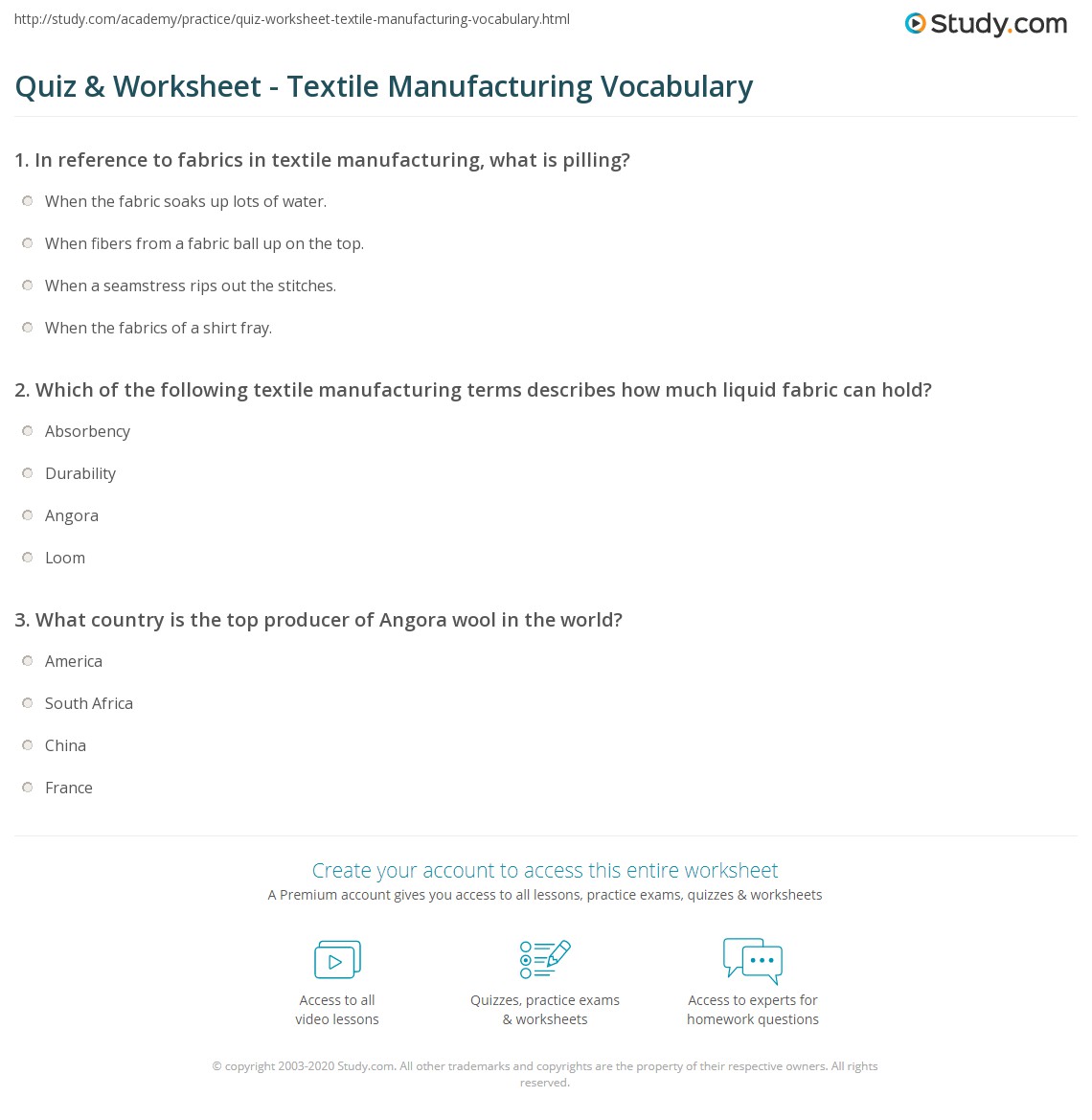 http://study.com/academy/practice/quiz-worksheet-textile-manufacturing-vocabulary.html

Study.com

Quiz & Worksheet - Textile Manufacturing Vocabulary

1. In reference to fabrics in textile manufacturing, what is pilling?

When the fabric soaks up lots of water.

When fibers from a fabric ball up on the top.

When a seamstress rips out the stitches.

When the fabrics of a shirt fray.

2. Which of the following textile manufacturing terms describes how much liquid fabric can hold?

Absorbency

Durability

Angora

Loom

3. What country is the top producer of Angora wool in the world?

America

South Africa

China

France

Create your account to access this entire worksheet

A Premium account gives you access to all lessons, practice exams, quizzes & worksheets

Access to all video lessons

Quizzes, practice exams & worksheets

Access to experts for homework questions

© copyright 2003-2020 Study.com. All other trademarks and copyrights are the property of their respective owners. All rights reserved.